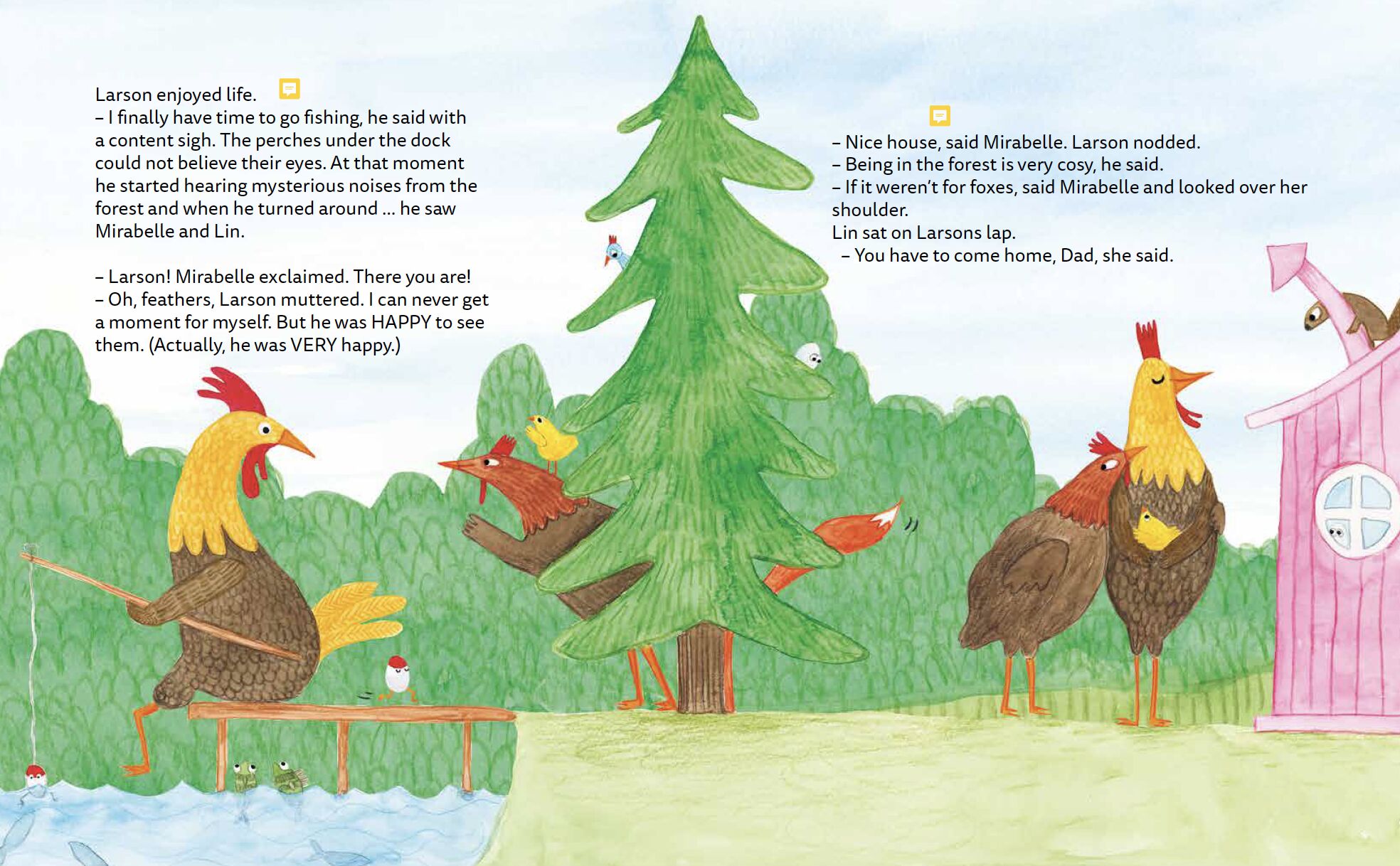 Larson enjoyed life.
– I finally have time to go fishing, he said with a content sigh. The perches under the dock could not believe their eyes. At that moment he started hearing mysterious noises from the forest and when he turned around ... he saw Mirabelle and Lin.

– Larson! Mirabelle exclaimed. There you are!
– Oh, feathers, Larson muttered. I can never get a moment for myself. But he was HAPPY to see them. (Actually, he was VERY happy.)

– Nice house, said Mirabelle. Larson nodded.
– Being in the forest is very cosy, he said.
– If it weren't for foxes, said Mirabelle and looked over her shoulder.
Lin sat on Larsons lap.
– You have to come home, Dad, she said.